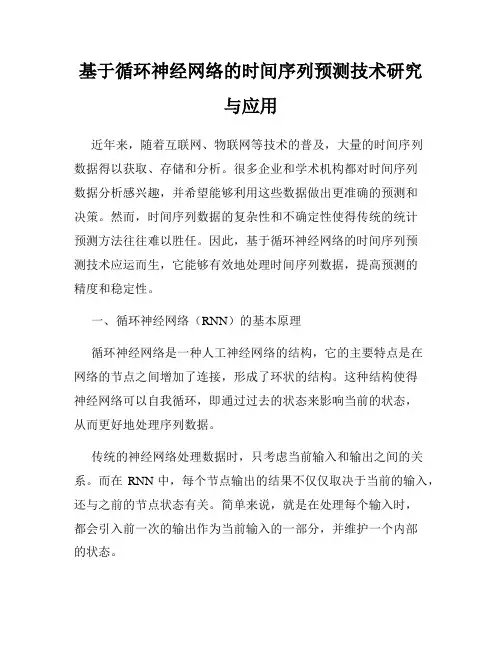 基于循环神经网络的时间序列预测技术研究与应用

近年来，随着互联网、物联网等技术的普及，大量的时间序列数据得以获取、存储和分析。很多企业和学术机构都对时间序列数据分析感兴趣，并希望能够利用这些数据做出更准确的预测和决策。然而，时间序列数据的复杂性和不确定性使得传统的统计预测方法往往难以胜任。因此，基于循环神经网络的时间序列预测技术应运而生，它能够有效地处理时间序列数据，提高预测的精度和稳定性。

一、循环神经网络（RNN）的基本原理

循环神经网络是一种人工神经网络的结构，它的主要特点是在网络的节点之间增加了连接，形成了环状的结构。这种结构使得神经网络可以自我循环，即通过过去的状态来影响当前的状态，从而更好地处理序列数据。

传统的神经网络处理数据时，只考虑当前输入和输出之间的关系。而在 RNN 中，每个节点输出的结果不仅仅取决于当前的输入，还与之前的节点状态有关。简单来说，就是在处理每个输入时，都会引入前一次的输出作为当前输入的一部分，并维护一个内部的状态。